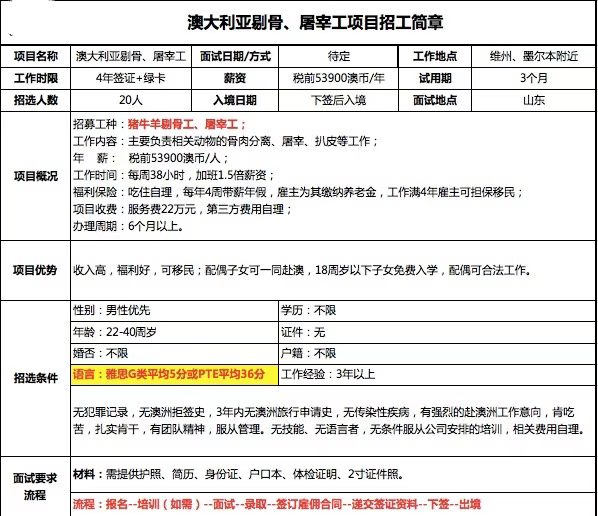 澳大利亚剔骨、屠宰工项目招工简章

| 项目名称 | 澳大利亚剔骨、屠宰工 | 面试日期/方式 | 待定 | 工作地点 | 维州、墨尔本附近 |
|---|---|---|---|---|---|
| 工作时限 | 4年签证+绿卡 | 薪资 | 税前53900澳币/年 | 试用期 | 3个月 |
| 招选人数 | 20人 | 入境日期 | 下签后入境 | 面试地点 | 山东 |

项目概况

招募工种：猪牛羊剔骨工、屠宰工；
工作内容：主要负责相关动物的骨肉分离、屠宰、扒皮等工作；
年　薪：　税前53900澳币/人；
工作时间：每周38小时，加班1.5倍薪资；
福利保险：吃住自理，每年4周带薪年假，雇主为其缴纳养老金，工作满4年雇主可担保移民；
项目收费：服务费22万元，第三方费用自理；
办理周期：6个月以上。

项目优势

收入高，福利好，可移民；配偶子女可一同赴澳，18周岁以下子女免费入学，配偶可合法工作。

招选条件

| 性别：男性优先 | 学历：不限 |
|---|---|
| 年龄：22-40周岁 | 证件：无 |
| 婚否：不限 | 户籍：不限 |
| 语言：雅思G类平均5分或PTE平均36分 | 工作经验：3年以上 |

无犯罪记录，无澳洲拒签史，3年内无澳洲旅行申请史，无传染性疾病，有强烈的赴澳洲工作意向，肯吃苦，扎实肯干，有团队精神，服从管理。无技能、无语言者，无条件服从公司安排的培训，相关费用自理。

面试要求流程

材料：需提供护照、简历、身份证、户口本、体检证明、2寸证件照。

流程：报名--培训（如需）--面试--录取--签订雇佣合同--递交签证资料--下签--出境